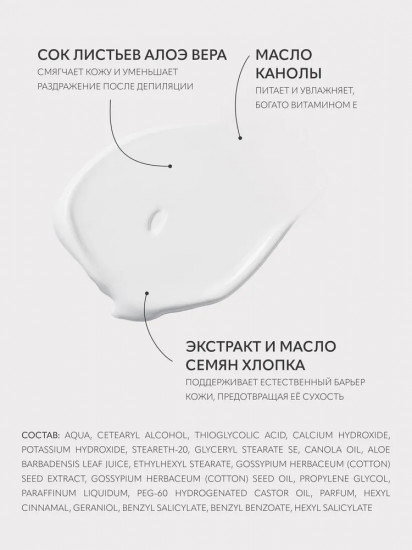 СОК ЛИСТЬЕВ АЛОЭ ВЕРА
СМЯГЧАЕТ КОЖУ И УМЕНЬШАЕТ РАЗДРАЖЕНИЕ ПОСЛЕ ДЕПИЛЯЦИИ

МАСЛО КАНОЛЫ
ПИТАЕТ И УВЛАЖНЯЕТ, БОГАТО ВИТАМИНОМ Е

ЭКСТРАКТ И МАСЛО СЕМЯН ХЛОПКА
ПОДДЕРЖИВАЕТ ЕСТЕСТВЕННЫЙ БАРЬЕР КОЖИ, ПРЕДОТВРАЩАЯ ЕЁ СУХОСТЬ

СОСТАВ: AQUA, CETEARYL ALCOHOL, THIOGLYCOLIC ACID, CALCIUM HYDROXIDE, POTASSIUM HYDROXIDE, STEARETH-20, GLYCERYL STEARATE SE, CANOLA OIL, ALOE BARBADENSIS LEAF JUICE, ETHYLHEXYL STEARATE, GOSSYPIUM HERBACEUM (COTTON) SEED EXTRACT, GOSSYPIUM HERBACEUM (COTTON) SEED OIL, PROPYLENE GLYCOL, PARAFFINUM LIQUIDUM, PEG-60 HYDROGENATED CASTOR OIL, PARFUM, HEXYL CINNAMAL, GERANIOL, BENZYL SALICYLATE, BENZYL BENZOATE, HEXYL SALICYLATE